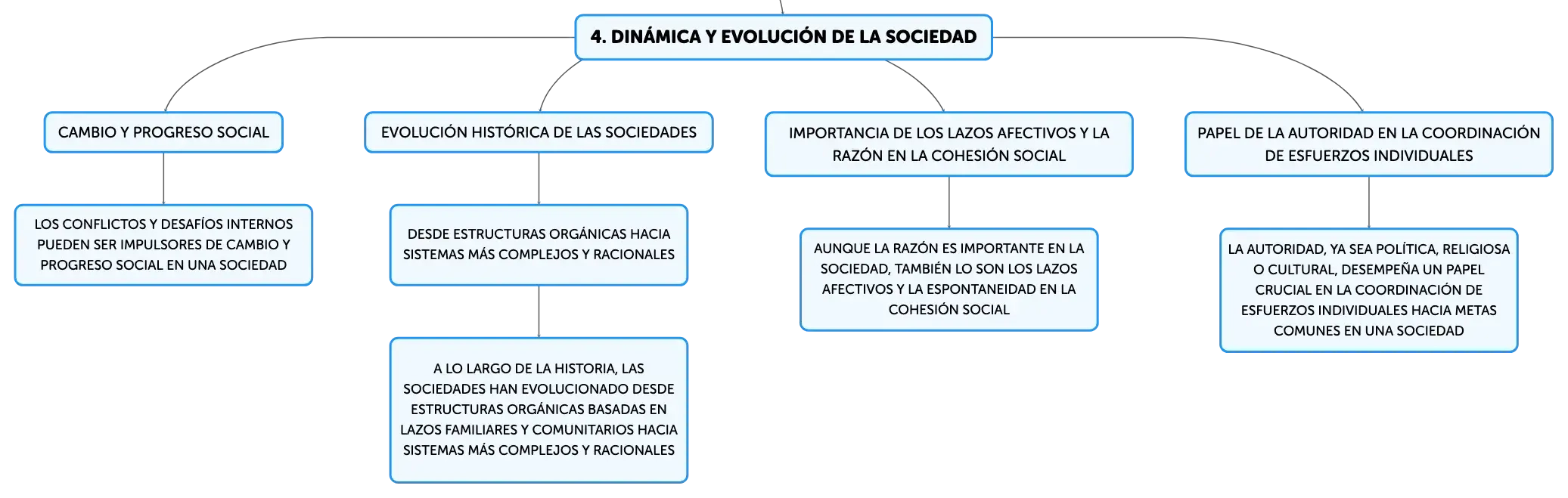 4. DINÁMICA Y EVOLUCIÓN DE LA SOCIEDAD

CAMBIO Y PROGRESO SOCIAL

LOS CONFLICTOS Y DESAFÍOS INTERNOS PUEDEN SER IMPULSORES DE CAMBIO Y PROGRESO SOCIAL EN UNA SOCIEDAD

EVOLUCIÓN HISTÓRICA DE LAS SOCIEDADES

DESDE ESTRUCTURAS ORGÁNICAS HACIA SISTEMAS MÁS COMPLEJOS Y RACIONALES

A LO LARGO DE LA HISTORIA, LAS SOCIEDADES HAN EVOLUCIONADO DESDE ESTRUCTURAS ORGÁNICAS BASADAS EN LAZOS FAMILIARES Y COMUNITARIOS HACIA SISTEMAS MÁS COMPLEJOS Y RACIONALES

IMPORTANCIA DE LOS LAZOS AFECTIVOS Y LA RAZÓN EN LA COHESIÓN SOCIAL

AUNQUE LA RAZÓN ES IMPORTANTE EN LA SOCIEDAD, TAMBIÉN LO SON LOS LAZOS AFECTIVOS Y LA ESPONTANEIDAD EN LA COHESIÓN SOCIAL

PAPEL DE LA AUTORIDAD EN LA COORDINACIÓN DE ESFUERZOS INDIVIDUALES

LA AUTORIDAD, YA SEA POLÍTICA, RELIGIOSA O CULTURAL, DESEMPEÑA UN PAPEL CRUCIAL EN LA COORDINACIÓN DE ESFUERZOS INDIVIDUALES HACIA METAS COMUNES EN UNA SOCIEDAD